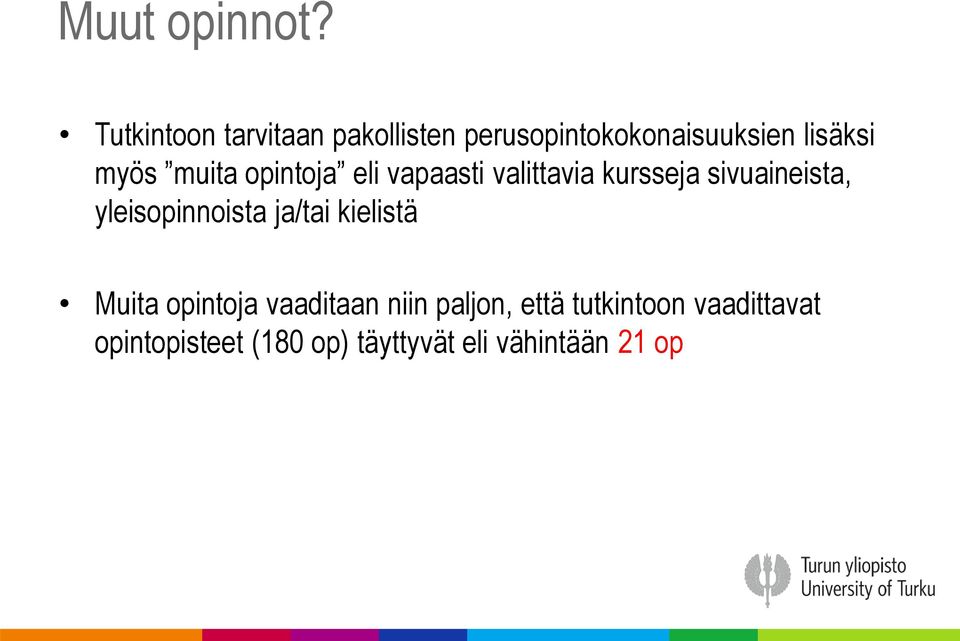 Muut opinnot?

• Tutkintoon tarvitaan pakollisten perusopintokokonaisuuksien lisäksi myös ”muita opintoja” eli vapaasti valittavia kursseja sivuaineista, yleisopinnoista ja/tai kielistä

• Muita opintoja vaaditaan niin paljon, että tutkintoon vaadittavat opintopisteet (180 op) täyttyvät eli vähintään 21 op

Turun yliopisto
University of Turku